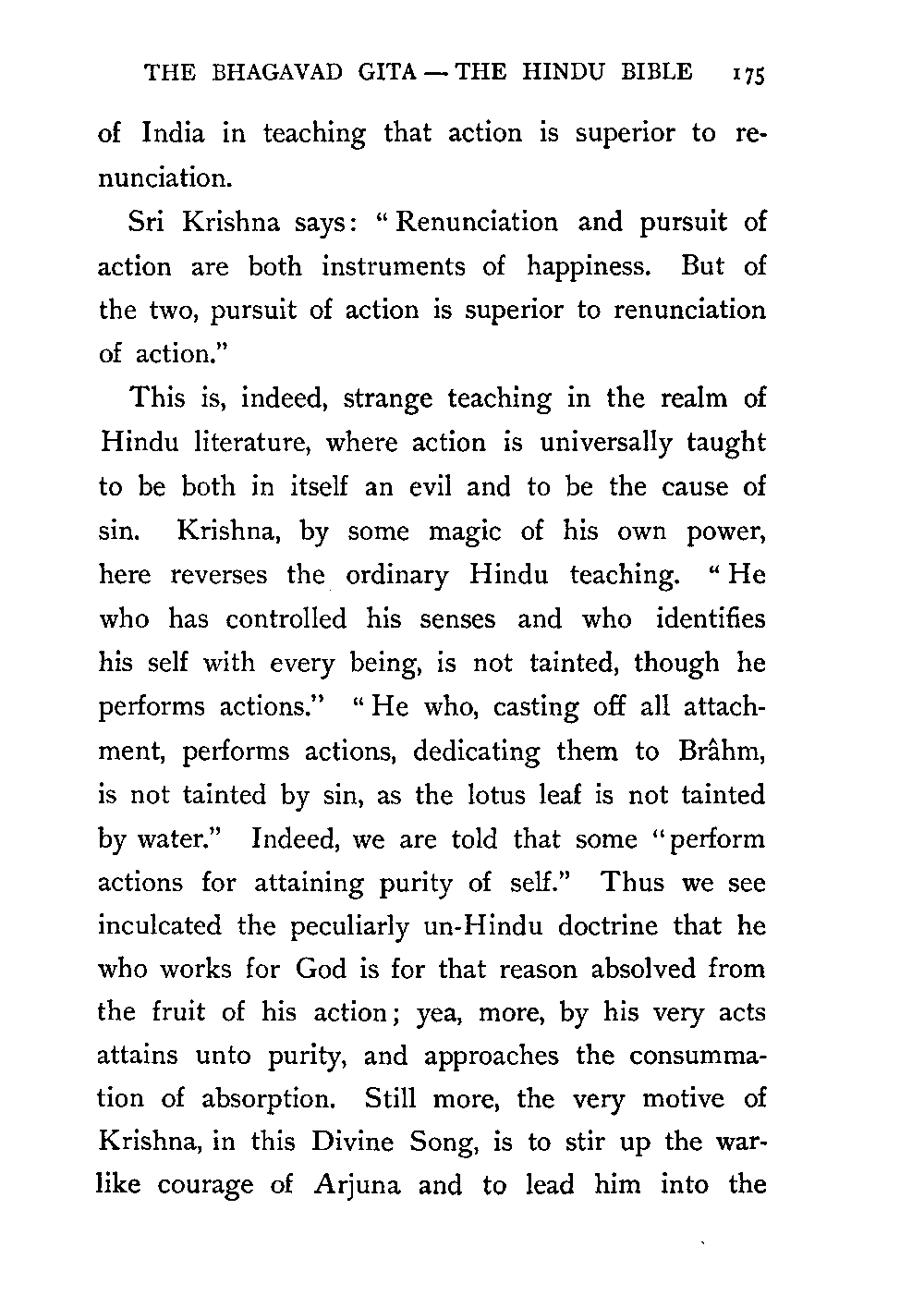 THE BHAGAVAD GITA — THE HINDU BIBLE 175

of India in teaching that action is superior to renunciation.

Sri Krishna says: "Renunciation and pursuit of action are both instruments of happiness. But of the two, pursuit of action is superior to renunciation of action."

This is, indeed, strange teaching in the realm of Hindu literature, where action is universally taught to be both in itself an evil and to be the cause of sin. Krishna, by some magic of his own power, here reverses the ordinary Hindu teaching. "He who has controlled his senses and who identifies his self with every being, is not tainted, though he performs actions." "He who, casting off all attachment, performs actions, dedicating them to Brâhm, is not tainted by sin, as the lotus leaf is not tainted by water." Indeed, we are told that some "perform actions for attaining purity of self." Thus we see inculcated the peculiarly un-Hindu doctrine that he who works for God is for that reason absolved from the fruit of his action; yea, more, by his very acts attains unto purity, and approaches the consummation of absorption. Still more, the very motive of Krishna, in this Divine Song, is to stir up the warlike courage of Arjuna and to lead him into the